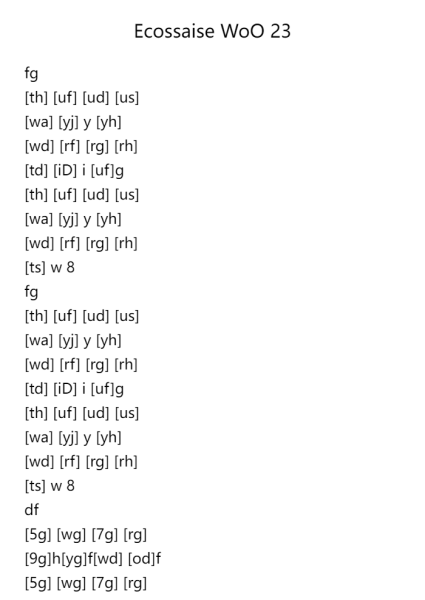 Ecossaise WoO 23

fg
[th] [uf] [ud] [us]
[wa] [yj] y [yh]
[wd] [rf] [rg] [rh]
[td] [iD] i [uf]g
[th] [uf] [ud] [us]
[wa] [yj] y [yh]
[wd] [rf] [rg] [rh]
[ts] w 8
fg
[th] [uf] [ud] [us]
[wa] [yj] y [yh]
[wd] [rf] [rg] [rh]
[td] [iD] i [uf]g
[th] [uf] [ud] [us]
[wa] [yj] y [yh]
[wd] [rf] [rg] [rh]
[ts] w 8
df
[5g] [wg] [7g] [rg]
[9g]h[yg]f[wd] [od]f
[5g] [wg] [7g] [rg]